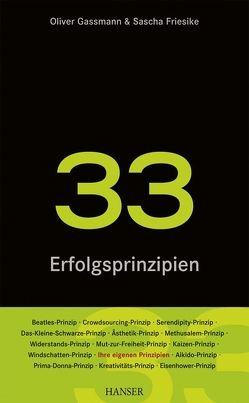 Oliver Gassmann & Sascha Friesike

33

Erfolgsprinzipien

Beatles-Prinzip · Crowdsourcing-Prinzip · Serendipity-Prinzip · Das-Kleine-Schwarze-Prinzip · Ästhetik-Prinzip · Methusalem-Prinzip · Widerstands-Prinzip · Mut-zur-Freiheit-Prinzip · Kaizen-Prinzip · Windschatten-Prinzip · Ihre eigenen Prinzipien · Aikido-Prinzip · Prima-Donna-Prinzip · Kreativitäts-Prinzip · Eisenhower-Prinzip

HANSER